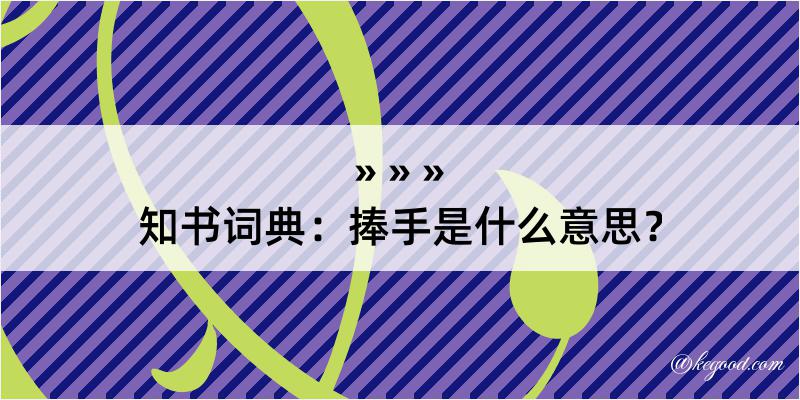 » » »
知书词典：捧手是什么意思？
@kegood.com